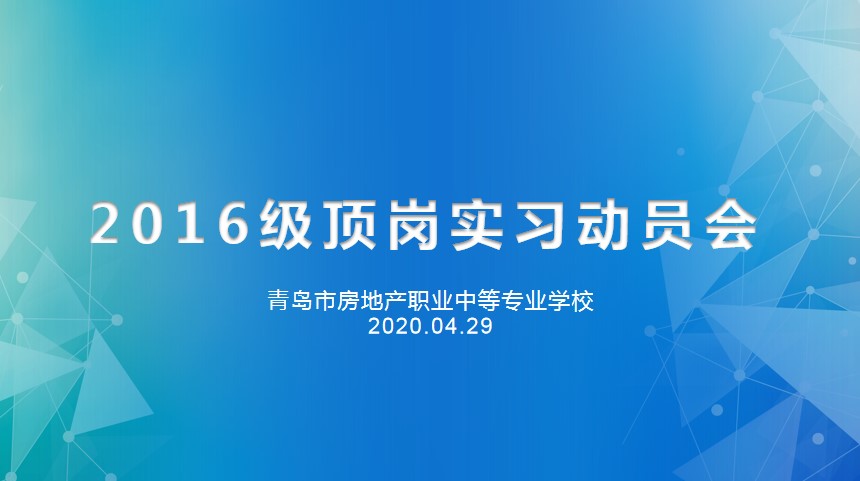 2016级顶岗实习动员会

青岛市房地产职业中等专业学校
2020.04.29